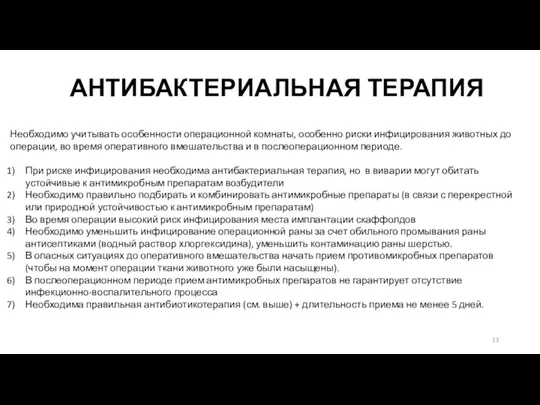 АНТИБАКТЕРИАЛЬНАЯ ТЕРАПИЯ

Необходимо учитывать особенности операционной комнаты, особенно риски инфицирования животных до операции, во время оперативного вмешательства и в послеоперационном периоде.

1) При риске инфицирования необходима антибактериальная терапия, но в виварии могут обитать устойчивые к антимикробным препаратам возбудители
2) Необходимо правильно подбирать и комбинировать антимикробные препараты (в связи с перекрестной или природной устойчивостью к антимикробным препаратам)
3) Во время операции высокий риск инфицирования места имплантации скаффолдов
4) Необходимо уменьшить инфицирование операционной раны за счет обильного промывания раны антисептиками (водный раствор хлоргексидина), уменьшить контаминацию раны шерстью.
5) В опасных ситуациях до оперативного вмешательства начать прием противомикробных препаратов (чтобы на момент операции ткани животного уже были насыщены).
6) В послеоперационном периоде прием антимикробных препаратов не гарантирует отсутствие инфекционно-воспалительного процесса
7) Необходима правильная антибиотикотерапия (см. выше) + длительность приема не менее 5 дней.

13